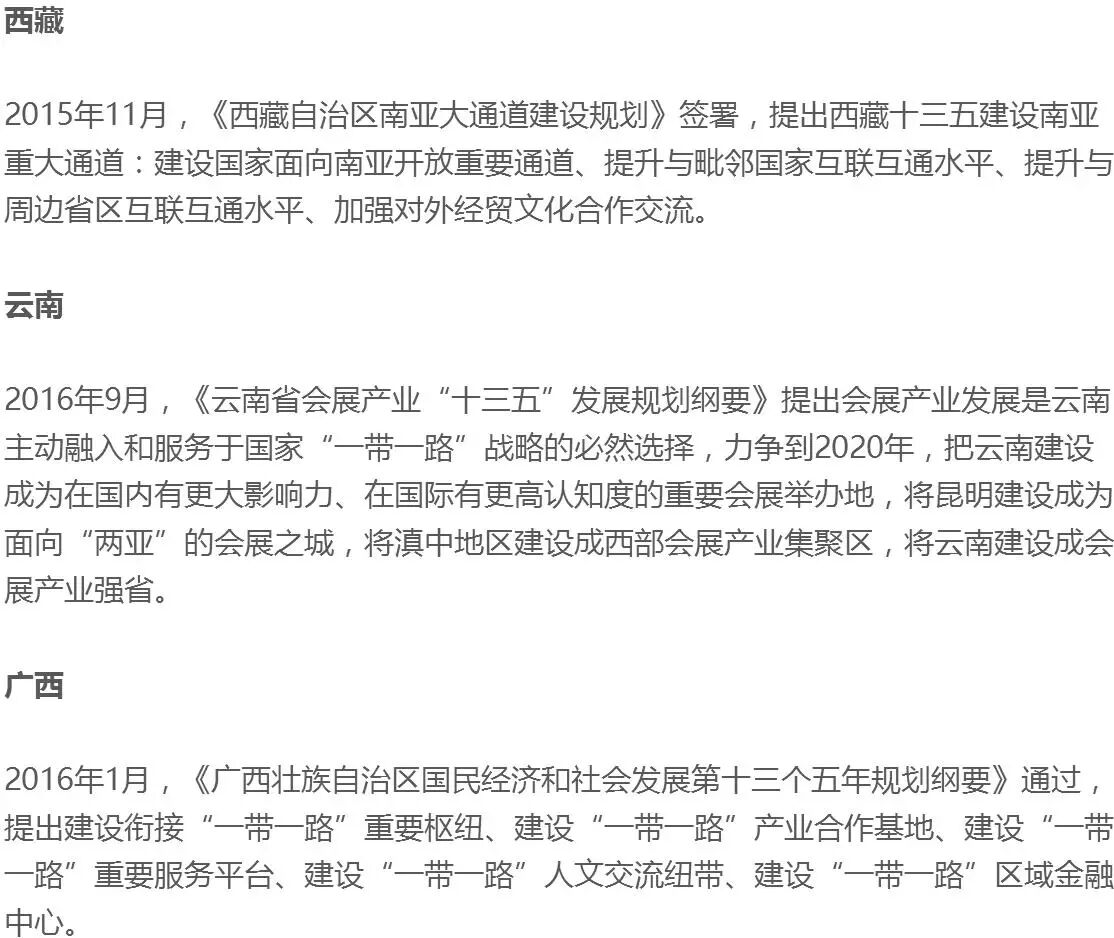 西藏

2015年11月，《西藏自治区南亚大通道建设规划》签署，提出西藏十三五建设南亚重大通道：建设国家面向南亚开放重要通道、提升与毗邻国家互联互通水平、提升与周边省区互联互通水平、加强对外经贸文化合作交流。

云南

2016年9月，《云南省会展产业“十三五”发展规划纲要》提出会展产业发展是云南主动融入和服务于国家“一带一路”战略的必然选择，力争到2020年，把云南建设成为在国内有更大影响力、在国际有更高认知度的重要会展举办地，将昆明建设成为面向“两亚”的会展之城，将滇中地区建设成西部会展产业集聚区，将云南建设成会展产业强省。

广西

2016年1月，《广西壮族自治区国民经济和社会发展第十三个五年规划纲要》通过，提出建设衔接“一带一路”重要枢纽、建设“一带一路”产业合作基地、建设“一带一路”重要服务平台、建设“一带一路”人文交流纽带、建设“一带一路”区域金融中心。